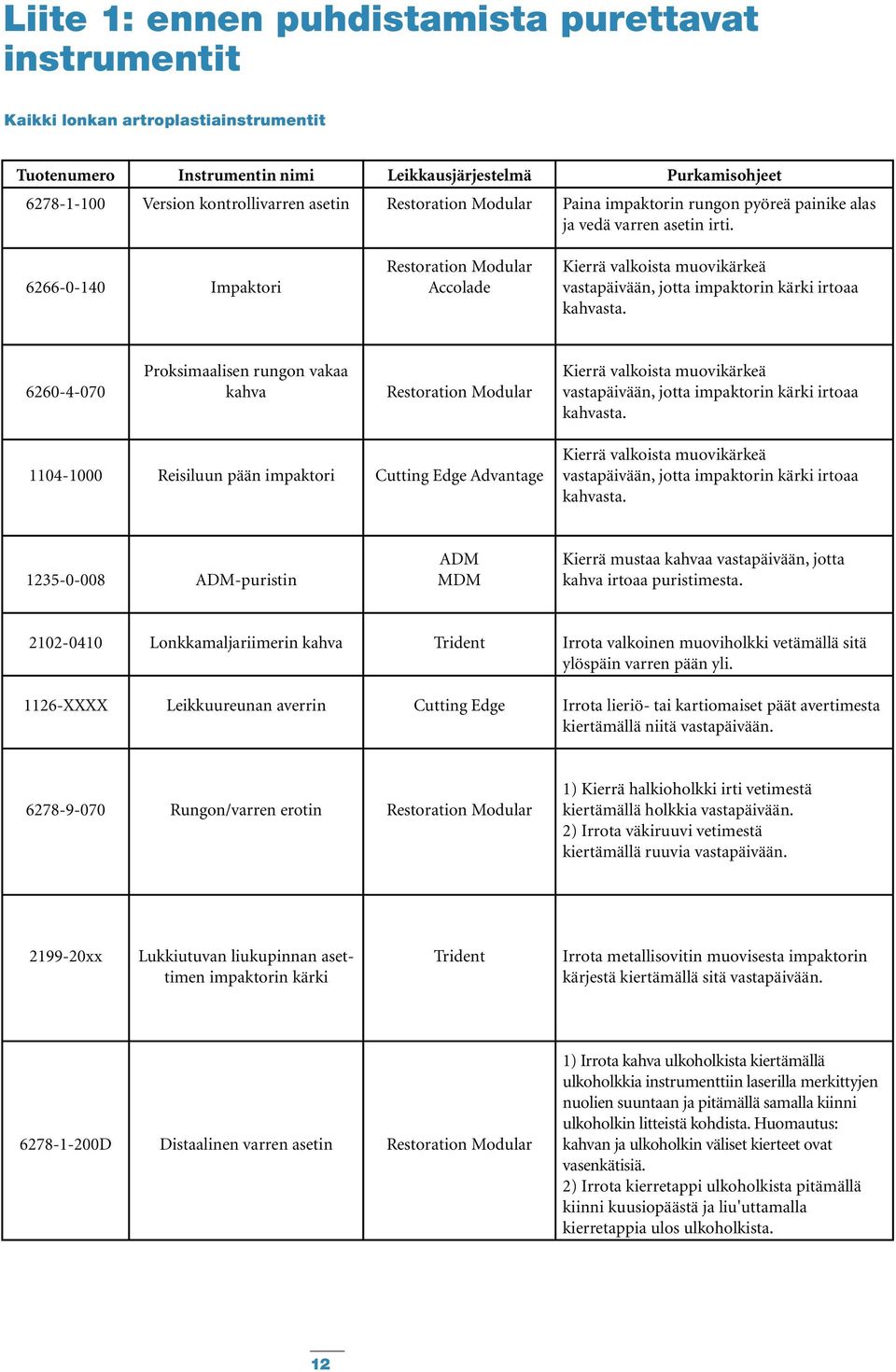 Liite 1: ennen puhdistamista purettavat instrumentit

Kaikki lonkan artroplastiainstrumentit

| Tuotenumero | Instrumentin nimi | Leikkausjärjestelmä | Purkamisohjeet |
|---|---|---|---|
| 6278-1-100 | Version kontrollivarren asetin | Restoration Modular | Paina impaktorin rungon pyöreä painike alas ja vedä varren asetin irti. |
| 6266-0-140 | Impaktori | Restoration Modular Accolade | Kierrä valkoista muovikärkeä vastapäivään, jotta impaktorin kärki irtoaa kahvasta. |
| 6260-4-070 | Proksimaalisen rungon vakaa kahva | Restoration Modular | Kierrä valkoista muovikärkeä vastapäivään, jotta impaktorin kärki irtoaa kahvasta. |
| 1104-1000 | Reisiluun pään impaktori | Cutting Edge Advantage | Kierrä valkoista muovikärkeä vastapäivään, jotta impaktorin kärki irtoaa kahvasta. |
| 1235-0-008 | ADM-puristin | ADM MDM | Kierrä mustaa kahvaa vastapäivään, jotta kahva irtoaa puristimesta. |
| 2102-0410 | Lonkkamaljariimerin kahva | Trident | Irrota valkoinen muoviholkki vetämällä sitä ylöspäin varren pään yli. |
| 1126-XXXX | Leikkuureunan averrin | Cutting Edge | Irrota lieriö- tai kartiomaiset päät avertimesta kiertämällä niitä vastapäivään. |
| 6278-9-070 | Rungon/varren erotin | Restoration Modular | 1) Kierrä halkioholkki irti vetimestä kiertämällä holkkia vastapäivään. 2) Irrota väkiruuvi vetimestä kiertämällä ruuvia vastapäivään. |
| 2199-20xx | Lukkiutuvan liukupinnan asettimen impaktorin kärki | Trident | Irrota metallisovitin muovisesta impaktorin kärjestä kiertämällä sitä vastapäivään. |
| 6278-1-200D | Distaalinen varren asetin | Restoration Modular | 1) Irrota kahva ulkoholkista kiertämällä ulkoholkkia instrumenttiin laserilla merkittyjen nuolien suuntaan ja pitämällä samalla kiinni ulkoholkin litteistä kohdista. Huomautus: kahvan ja ulkoholkin väliset kierteet ovat vasenkätisiä. 2) Irrota kierretappi ulkoholkista pitämällä kiinni kuusiopäästä ja liu'uttamalla kierretappia ulos ulkoholkista. |

12